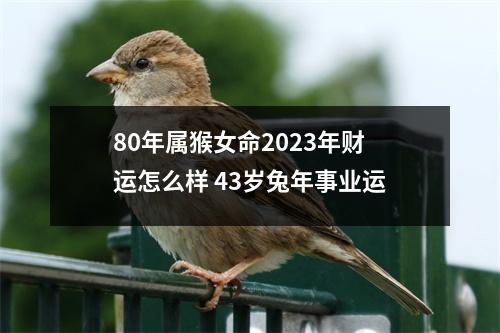 80年属猴女命2023年财运怎么样 43岁兔年事业运